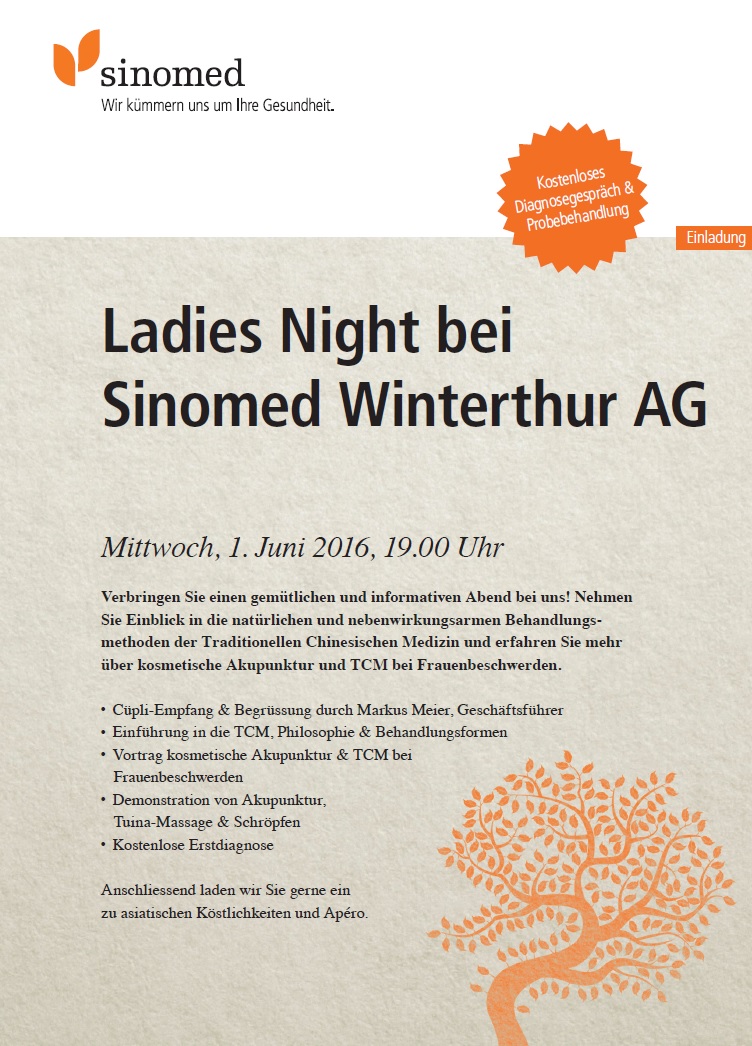 sinomed
Wir kümmern uns um Ihre Gesundheit.

Kostenloses Diagnosegespräch & Probebehandlung

Einladung

Ladies Night bei Sinomed Winterthur AG

Mittwoch, 1. Juni 2016, 19.00 Uhr

Verbringen Sie einen gemütlichen und informativen Abend bei uns! Nehmen Sie Einblick in die natürlichen und nebenwirkungsarmen Behandlungsmethoden der Traditionellen Chinesischen Medizin und erfahren Sie mehr über kosmetische Akupunktur und TCM bei Frauenbeschwerden.

• Cüpli-Empfang & Begrüssung durch Markus Meier, Geschäftsführer
• Einführung in die TCM, Philosophie & Behandlungsformen
• Vortrag kosmetische Akupunktur & TCM bei Frauenbeschwerden
• Demonstration von Akupunktur, Tuina-Massage & Schröpfen
• Kostenlose Erstdiagnose

Anschliessend laden wir Sie gerne ein zu asiatischen Köstlichkeiten und Apéro.